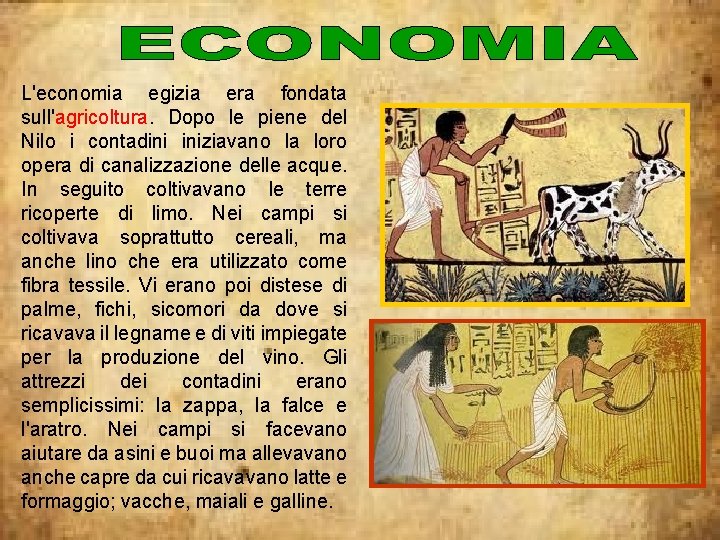 ECONOMIA

L'economia egizia era fondata sull'agricoltura. Dopo le piene del Nilo i contadini iniziavano la loro opera di canalizzazione delle acque. In seguito coltivavano le terre ricoperte di limo. Nei campi si coltivava soprattutto cereali, ma anche lino che era utilizzato come fibra tessile. Vi erano poi distese di palme, fichi, sicomori da dove si ricavava il legname e di viti impiegate per la produzione del vino. Gli attrezzi dei contadini erano semplicissimi: la zappa, la falce e l'aratro. Nei campi si facevano aiutare da asini e buoi ma allevavano anche capre da cui ricavavano latte e formaggio; vacche, maiali e galline.